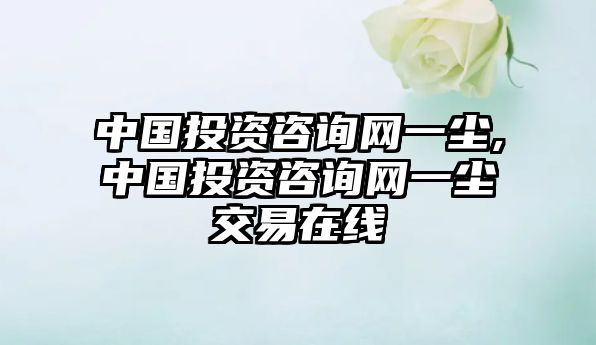 中国投资咨询网一尘,中国投资咨询网一尘交易在线